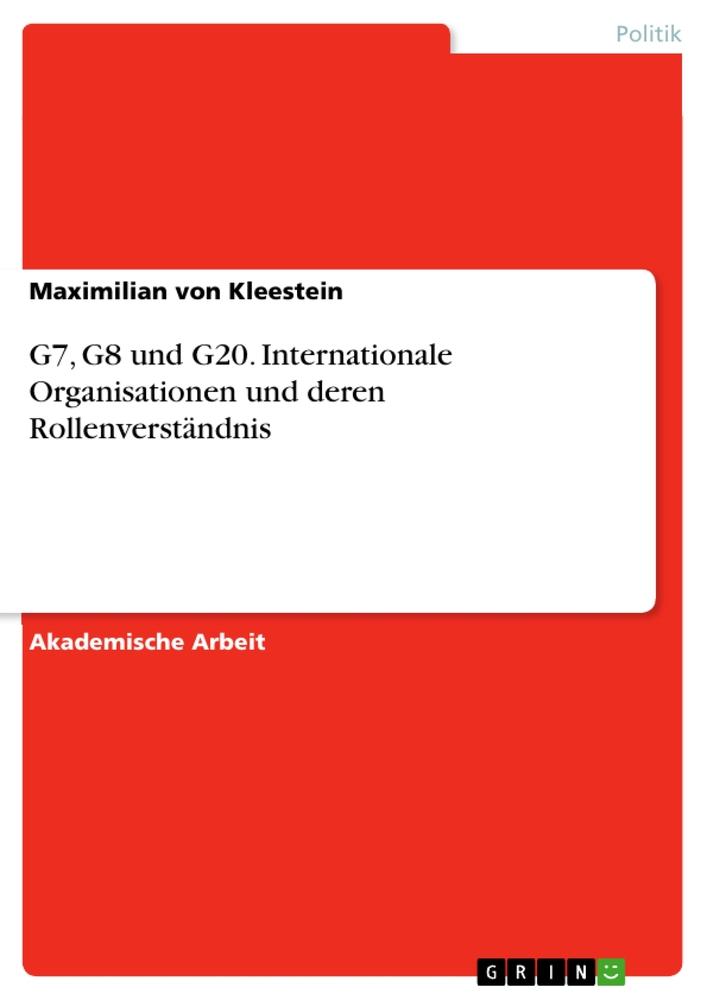 Politik

Maximilian von Kleestein

G7, G8 und G20. Internationale Organisationen und deren Rollenverständnis

Akademische Arbeit

GRIN